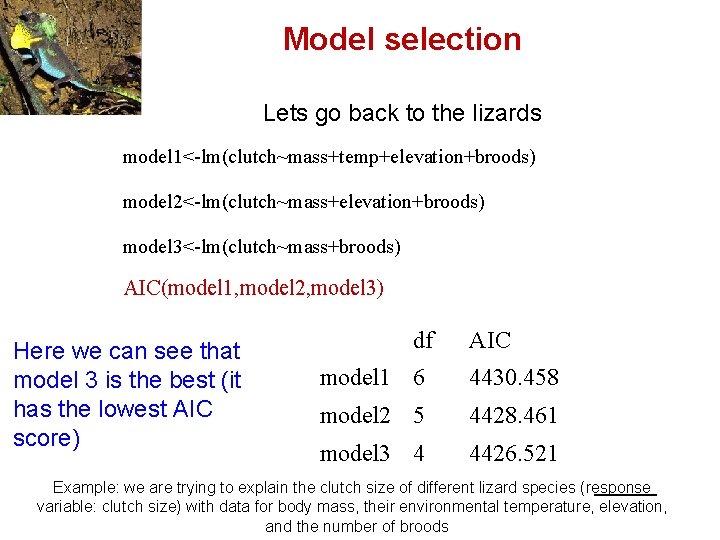 Model selection

Lets go back to the lizards

model1<-lm(clutch~mass+temp+elevation+broods)

model2<-lm(clutch~mass+elevation+broods)

model3<-lm(clutch~mass+broods)

AIC(model1,model2,model3)

Here we can see that model 3 is the best (it has the lowest AIC score)

| | df | AIC |
|---|---|---|
| model1 | 6 | 4430.458 |
| model2 | 5 | 4428.461 |
| model3 | 4 | 4426.521 |

Example: we are trying to explain the clutch size of different lizard species (response variable: clutch size) with data for body mass, their environmental temperature, elevation, and the number of broods